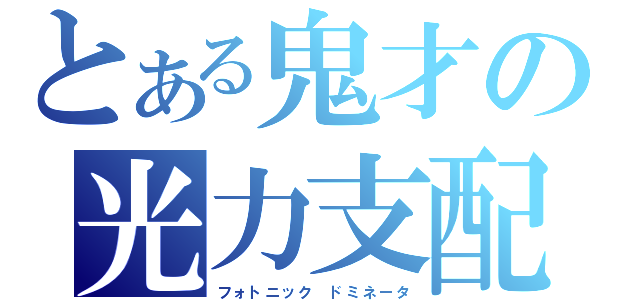 とある鬼才の
光力支配
フォトニック ドミネータ